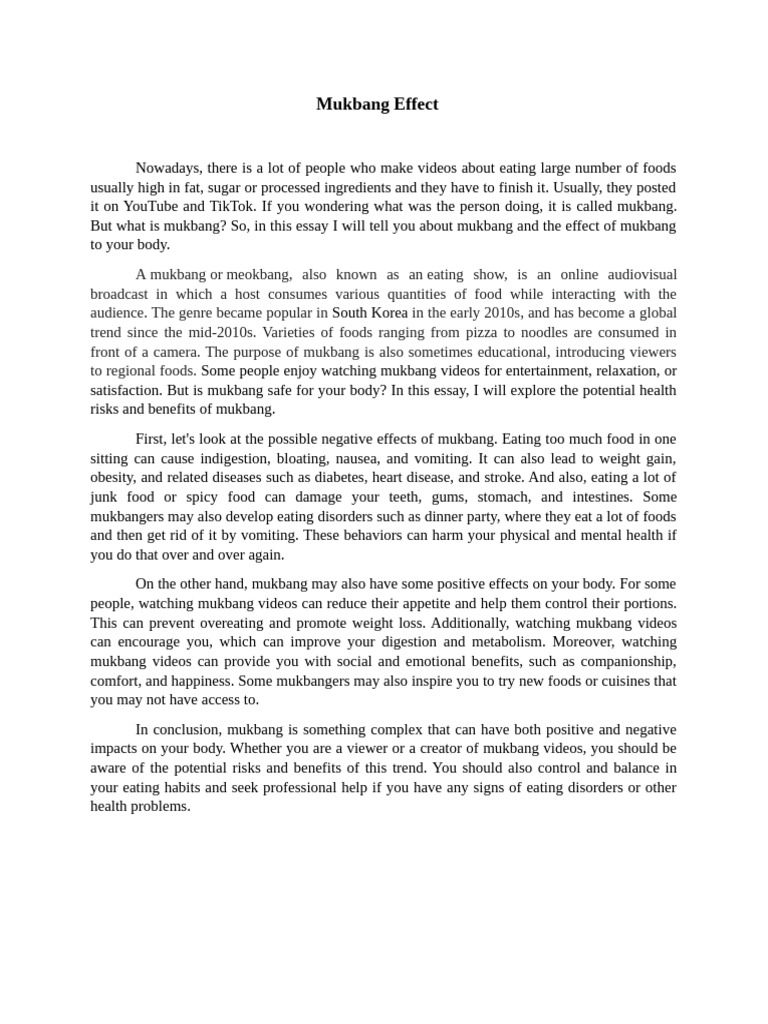 Mukbang Effect

Nowadays, there is a lot of people who make videos about eating large number of foods usually high in fat, sugar or processed ingredients and they have to finish it. Usually, they posted it on YouTube and TikTok. If you wondering what was the person doing, it is called mukbang. But what is mukbang? So, in this essay I will tell you about mukbang and the effect of mukbang to your body.

A mukbang or meokbang, also known as an eating show, is an online audiovisual broadcast in which a host consumes various quantities of food while interacting with the audience. The genre became popular in South Korea in the early 2010s, and has become a global trend since the mid-2010s. Varieties of foods ranging from pizza to noodles are consumed in front of a camera. The purpose of mukbang is also sometimes educational, introducing viewers to regional foods. Some people enjoy watching mukbang videos for entertainment, relaxation, or satisfaction. But is mukbang safe for your body? In this essay, I will explore the potential health risks and benefits of mukbang.

First, let's look at the possible negative effects of mukbang. Eating too much food in one sitting can cause indigestion, bloating, nausea, and vomiting. It can also lead to weight gain, obesity, and related diseases such as diabetes, heart disease, and stroke. And also, eating a lot of junk food or spicy food can damage your teeth, gums, stomach, and intestines. Some mukbangers may also develop eating disorders such as dinner party, where they eat a lot of foods and then get rid of it by vomiting. These behaviors can harm your physical and mental health if you do that over and over again.

On the other hand, mukbang may also have some positive effects on your body. For some people, watching mukbang videos can reduce their appetite and help them control their portions. This can prevent overeating and promote weight loss. Additionally, watching mukbang videos can encourage you, which can improve your digestion and metabolism. Moreover, watching mukbang videos can provide you with social and emotional benefits, such as companionship, comfort, and happiness. Some mukbangers may also inspire you to try new foods or cuisines that you may not have access to.

In conclusion, mukbang is something complex that can have both positive and negative impacts on your body. Whether you are a viewer or a creator of mukbang videos, you should be aware of the potential risks and benefits of this trend. You should also control and balance in your eating habits and seek professional help if you have any signs of eating disorders or other health problems.